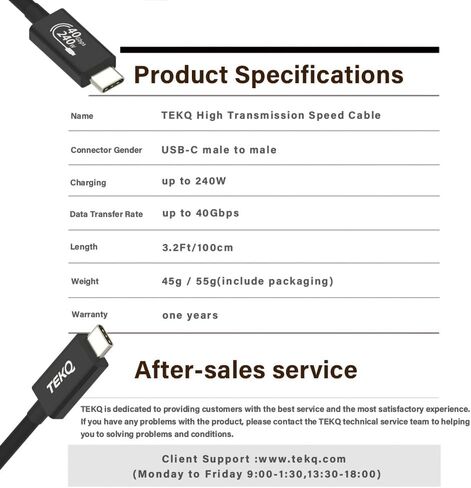 40 Gbps
240 W

Product Specifications

| Name | TEKQ High Transmission Speed Cable |
|---|---|
| Connector Gender | USB-C male to male |
| Charging | up to 240W |
| Data Transfer Rate | up to 40Gbps |
| Length | 3.2Ft/100cm |
| Weight | 45g / 55g(include packaging) |
| Warranty | one years |

TEKQ

After-sales service

TEKQ is dedicated to providing customers with the best service and the most satisfactory experience. If you have any problems with the product, please contact the TEKQ technical service team to helping you to solving problems and conditions.

Client Support :www.tekq.com
(Monday to Friday 9:00-1:30,13:30-18:00)